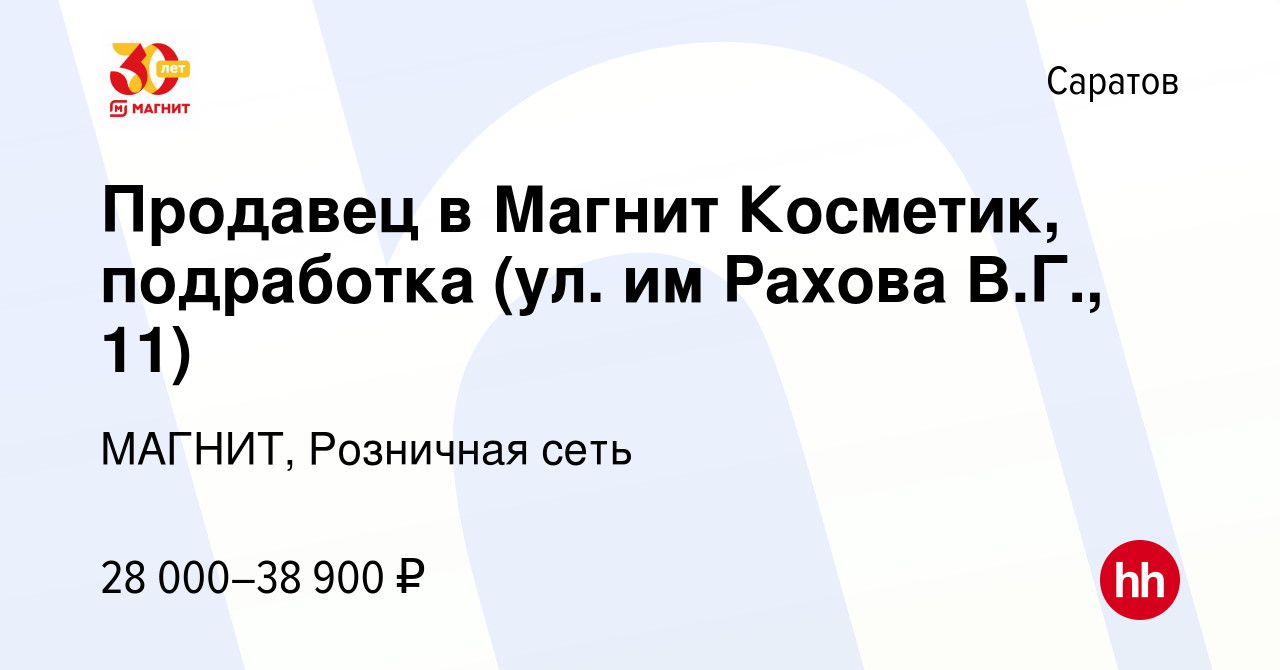 30 лет
МАГНИТ

Саратов

Продавец в Магнит Косметик, подработка (ул. им Рахова В.Г., 11)

МАГНИТ, Розничная сеть

28 000–38 900 ₽

hh